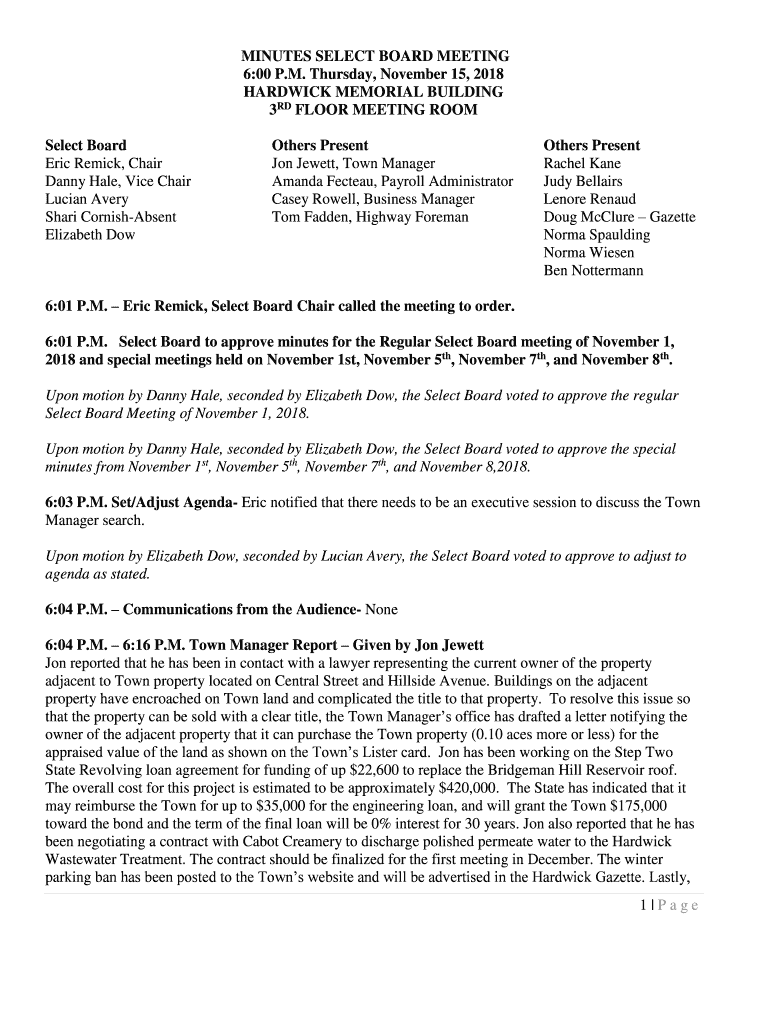 MINUTES SELECT BOARD MEETING
6:00 P.M. Thursday, November 15, 2018
HARDWICK MEMORIAL BUILDING
3$^{RD}$ FLOOR MEETING ROOM

Select Board
Eric Remick, Chair
Danny Hale, Vice Chair
Lucian Avery
Shari Cornish-Absent
Elizabeth Dow

Others Present
Jon Jewett, Town Manager
Amanda Fecteau, Payroll Administrator
Casey Rowell, Business Manager
Tom Fadden, Highway Foreman

Others Present
Rachel Kane
Judy Bellairs
Lenore Renaud
Doug McClure – Gazette
Norma Spaulding
Norma Wiesen
Ben Nottermann

6:01 P.M. – Eric Remick, Select Board Chair called the meeting to order.

6:01 P.M. Select Board to approve minutes for the Regular Select Board meeting of November 1, 2018 and special meetings held on November 1st, November 5$^{th}$, November 7$^{th}$, and November 8$^{th}$.

Upon motion by Danny Hale, seconded by Elizabeth Dow, the Select Board voted to approve the regular Select Board Meeting of November 1, 2018.

Upon motion by Danny Hale, seconded by Elizabeth Dow, the Select Board voted to approve the special minutes from November 1$^{st}$, November 5$^{th}$, November 7$^{th}$, and November 8,2018.

6:03 P.M. Set/Adjust Agenda- Eric notified that there needs to be an executive session to discuss the Town Manager search.

Upon motion by Elizabeth Dow, seconded by Lucian Avery, the Select Board voted to approve to adjust to agenda as stated.

6:04 P.M. – Communications from the Audience- None

6:04 P.M. – 6:16 P.M. Town Manager Report – Given by Jon Jewett
Jon reported that he has been in contact with a lawyer representing the current owner of the property adjacent to Town property located on Central Street and Hillside Avenue. Buildings on the adjacent property have encroached on Town land and complicated the title to that property. To resolve this issue so that the property can be sold with a clear title, the Town Manager's office has drafted a letter notifying the owner of the adjacent property that it can purchase the Town property (0.10 aces more or less) for the appraised value of the land as shown on the Town's Lister card. Jon has been working on the Step Two State Revolving loan agreement for funding of up $22,600 to replace the Bridgeman Hill Reservoir roof. The overall cost for this project is estimated to be approximately $420,000. The State has indicated that it may reimburse the Town for up to $35,000 for the engineering loan, and will grant the Town $175,000 toward the bond and the term of the final loan will be 0% interest for 30 years. Jon also reported that he has been negotiating a contract with Cabot Creamery to discharge polished permeate water to the Hardwick Wastewater Treatment. The contract should be finalized for the first meeting in December. The winter parking ban has been posted to the Town's website and will be advertised in the Hardwick Gazette. Lastly,

1 | P a g e